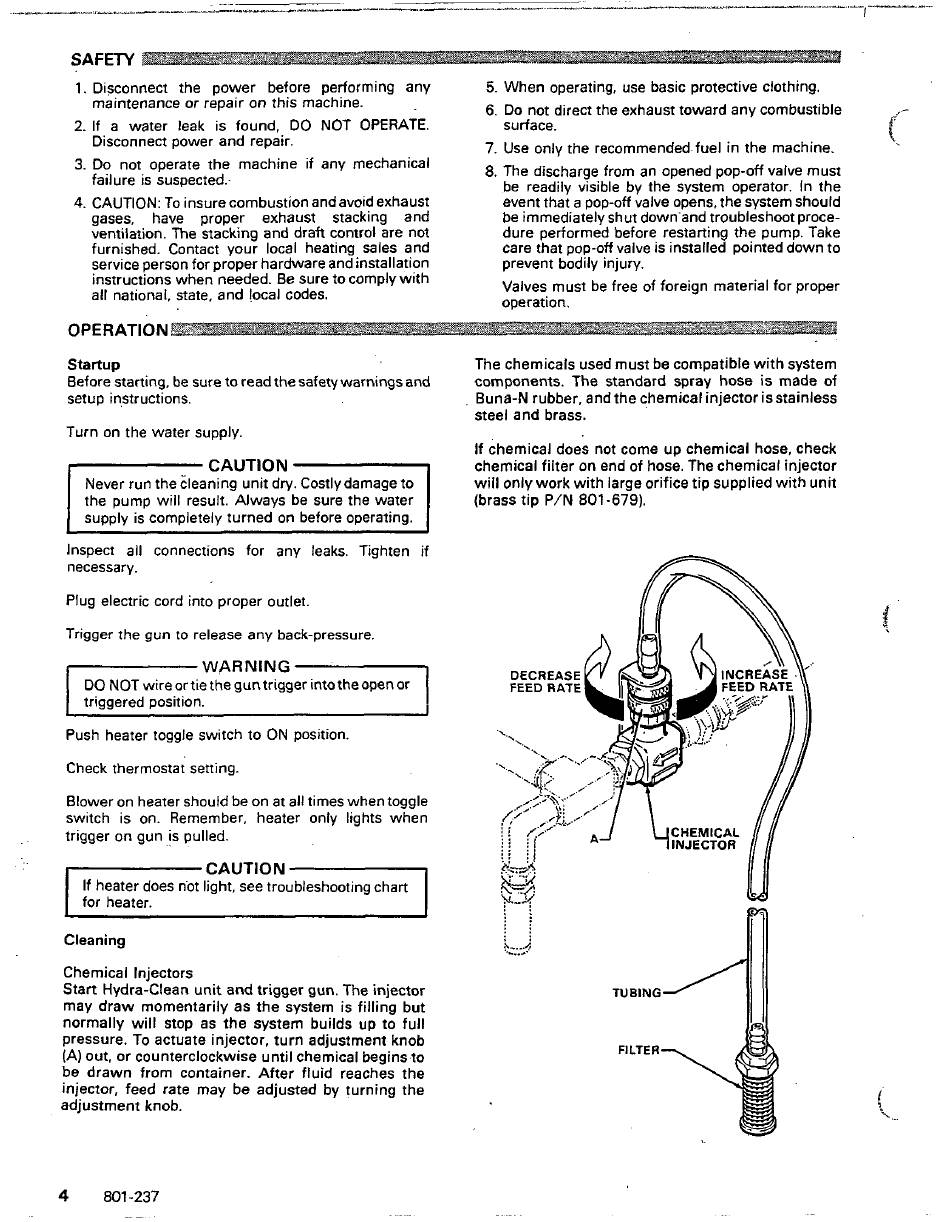 SAFETY

1. Disconnect the power before performing any maintenance or repair on this machine.

2. If a water leak is found, DO NOT OPERATE. Disconnect power and repair.

3. Do not operate the machine if any mechanical failure is suspected.

4. CAUTION: To insure combustion and avoid exhaust gases, have proper exhaust stacking and ventilation. The stacking and draft control are not furnished. Contact your local heating sales and service person for proper hardware and installation instructions when needed. Be sure to comply with all national, state, and local codes.

5. When operating, use basic protective clothing.

6. Do not direct the exhaust toward any combustible surface.

7. Use only the recommended fuel in the machine.

8. The discharge from an opened pop-off valve must be readily visible by the system operator. In the event that a pop-off valve opens, the system should be immediately shut down and troubleshoot procedure performed before restarting the pump. Take care that pop-off valve is installed pointed down to prevent bodily injury.

Valves must be free of foreign material for proper operation.

OPERATION

Startup
Before starting, be sure to read the safety warnings and setup instructions.

Turn on the water supply.

CAUTION
Never run the cleaning unit dry. Costly damage to the pump will result. Always be sure the water supply is completely turned on before operating.

Inspect all connections for any leaks. Tighten if necessary.

Plug electric cord into proper outlet.

Trigger the gun to release any back-pressure.

WARNING
DO NOT wire or tie the gun trigger into the open or triggered position.

Push heater toggle switch to ON position.

Check thermostat setting.

Blower on heater should be on at all times when toggle switch is on. Remember, heater only lights when trigger on gun is pulled.

CAUTION
If heater does not light, see troubleshooting chart for heater.

Cleaning

Chemical Injectors
Start Hydra-Clean unit and trigger gun. The injector may draw momentarily as the system is filling but normally will stop as the system builds up to full pressure. To actuate injector, turn adjustment knob (A) out, or counterclockwise until chemical begins to be drawn from container. After fluid reaches the injector, feed rate may be adjusted by turning the adjustment knob.

The chemicals used must be compatible with system components. The standard spray hose is made of Buna-N rubber, and the chemical injector is stainless steel and brass.

If chemical does not come up chemical hose, check chemical filter on end of hose. The chemical injector will only work with large orifice tip supplied with unit (brass tip P/N 801-679).

DECREASE FEED RATE

INCREASE FEED RATE

A

CHEMICAL INJECTOR

TUBING

FILTER

4 801-237